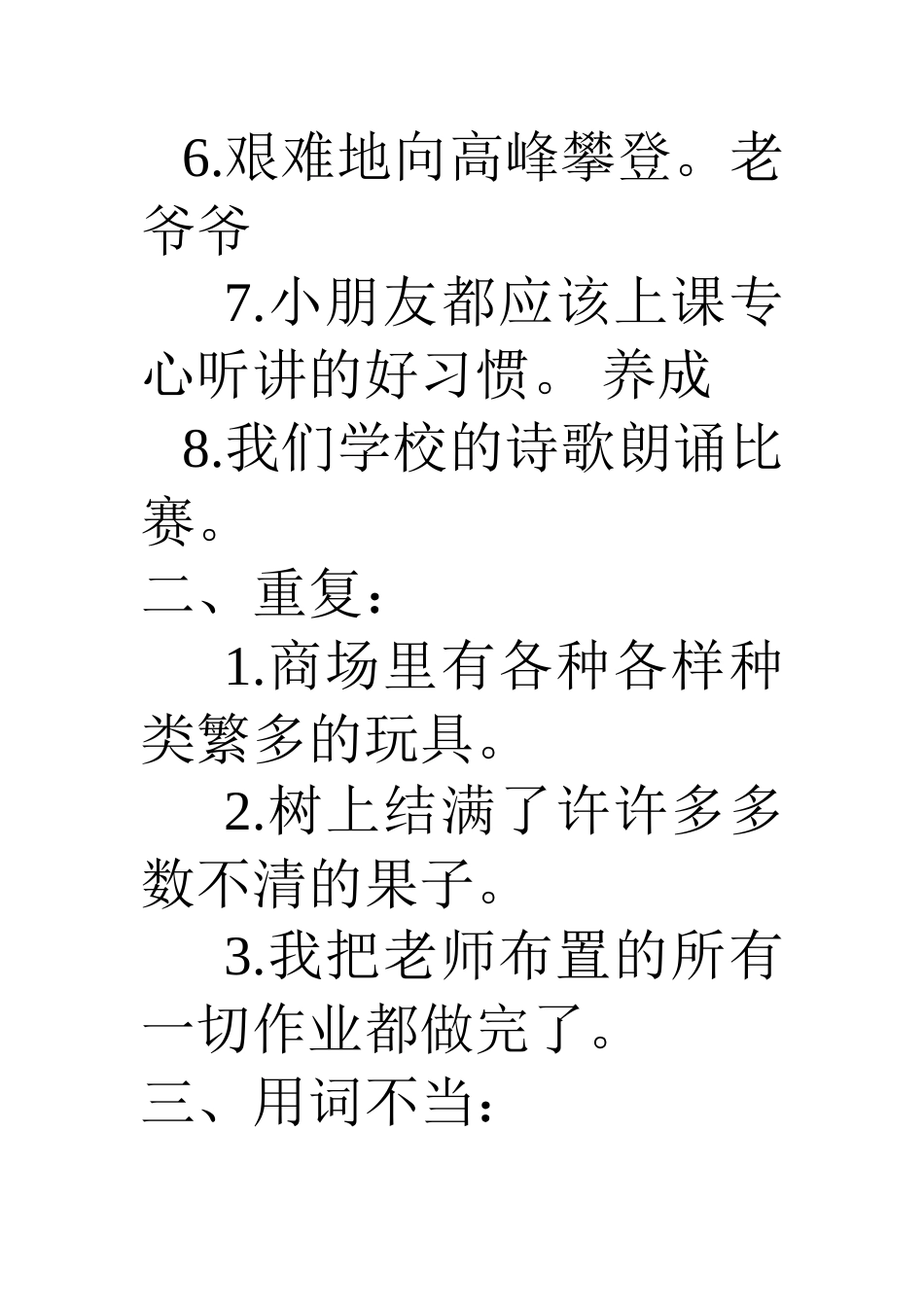 6.艰难地向高峰攀登。老爷爷

7.小朋友都应该上课专心听讲的好习惯。 养成

8.我们学校的诗歌朗诵比赛。

二、重复：

1.商场里有各种各样种类繁多的玩具。

2.树上结满了许许多多数不清的果子。

3.我把老师布置的所有一切作业都做完了。

三、用词不当：